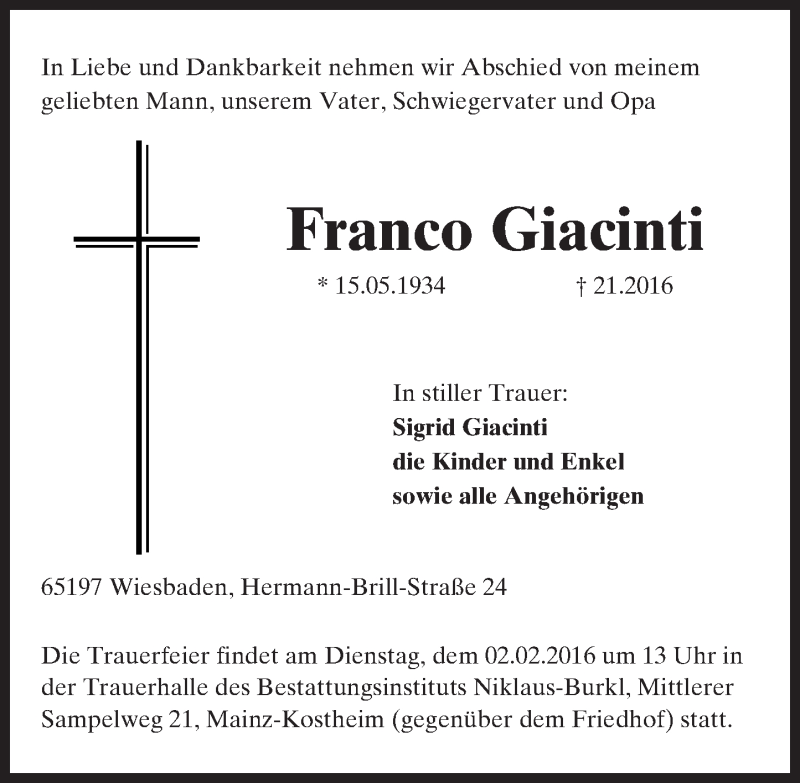 In Liebe und Dankbarkeit nehmen wir Abschied von meinem geliebten Mann, unserem Vater, Schwiegervater und Opa

Franco Giacinti

* 15.05.1934 † 21.2016

In stiller Trauer:
Sigrid Giacinti
die Kinder und Enkel
sowie alle Angehörigen

65197 Wiesbaden, Hermann-Brill-Straße 24

Die Trauerfeier findet am Dienstag, dem 02.02.2016 um 13 Uhr in der Trauerhalle des Bestattungsinstituts Niklaus-Burkl, Mittlerer Sampelweg 21, Mainz-Kostheim (gegenüber dem Friedhof) statt.